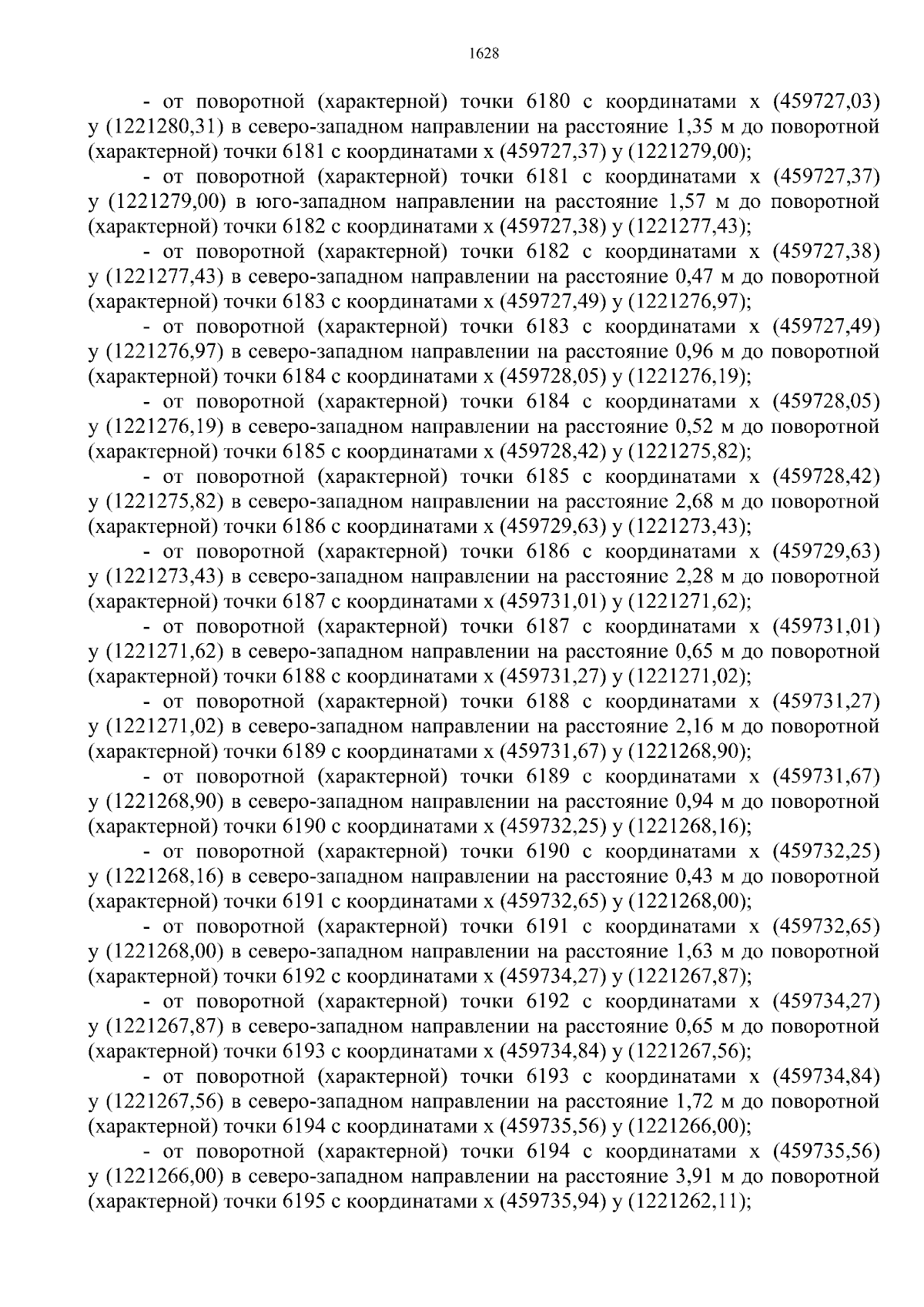 1628

- от поворотной (характерной) точки 6180 с координатами x (459727,03) y (1221280,31) в северо-западном направлении на расстояние 1,35 м до поворотной (характерной) точки 6181 с координатами x (459727,37) y (1221279,00);

- от поворотной (характерной) точки 6181 с координатами x (459727,37) y (1221279,00) в юго-западном направлении на расстояние 1,57 м до поворотной (характерной) точки 6182 с координатами x (459727,38) y (1221277,43);

- от поворотной (характерной) точки 6182 с координатами x (459727,38) y (1221277,43) в северо-западном направлении на расстояние 0,47 м до поворотной (характерной) точки 6183 с координатами x (459727,49) y (1221276,97);

- от поворотной (характерной) точки 6183 с координатами x (459727,49) y (1221276,97) в северо-западном направлении на расстояние 0,96 м до поворотной (характерной) точки 6184 с координатами x (459728,05) y (1221276,19);

- от поворотной (характерной) точки 6184 с координатами x (459728,05) y (1221276,19) в северо-западном направлении на расстояние 0,52 м до поворотной (характерной) точки 6185 с координатами x (459728,42) y (1221275,82);

- от поворотной (характерной) точки 6185 с координатами x (459728,42) y (1221275,82) в северо-западном направлении на расстояние 2,68 м до поворотной (характерной) точки 6186 с координатами x (459729,63) y (1221273,43);

- от поворотной (характерной) точки 6186 с координатами x (459729,63) y (1221273,43) в северо-западном направлении на расстояние 2,28 м до поворотной (характерной) точки 6187 с координатами x (459731,01) y (1221271,62);

- от поворотной (характерной) точки 6187 с координатами x (459731,01) y (1221271,62) в северо-западном направлении на расстояние 0,65 м до поворотной (характерной) точки 6188 с координатами x (459731,27) y (1221271,02);

- от поворотной (характерной) точки 6188 с координатами x (459731,27) y (1221271,02) в северо-западном направлении на расстояние 2,16 м до поворотной (характерной) точки 6189 с координатами x (459731,67) y (1221268,90);

- от поворотной (характерной) точки 6189 с координатами x (459731,67) y (1221268,90) в северо-западном направлении на расстояние 0,94 м до поворотной (характерной) точки 6190 с координатами x (459732,25) y (1221268,16);

- от поворотной (характерной) точки 6190 с координатами x (459732,25) y (1221268,16) в северо-западном направлении на расстояние 0,43 м до поворотной (характерной) точки 6191 с координатами x (459732,65) y (1221268,00);

- от поворотной (характерной) точки 6191 с координатами x (459732,65) y (1221268,00) в северо-западном направлении на расстояние 1,63 м до поворотной (характерной) точки 6192 с координатами x (459734,27) y (1221267,87);

- от поворотной (характерной) точки 6192 с координатами x (459734,27) y (1221267,87) в северо-западном направлении на расстояние 0,65 м до поворотной (характерной) точки 6193 с координатами x (459734,84) y (1221267,56);

- от поворотной (характерной) точки 6193 с координатами x (459734,84) y (1221267,56) в северо-западном направлении на расстояние 1,72 м до поворотной (характерной) точки 6194 с координатами x (459735,56) y (1221266,00);

- от поворотной (характерной) точки 6194 с координатами x (459735,56) y (1221266,00) в северо-западном направлении на расстояние 3,91 м до поворотной (характерной) точки 6195 с координатами x (459735,94) y (1221262,11);